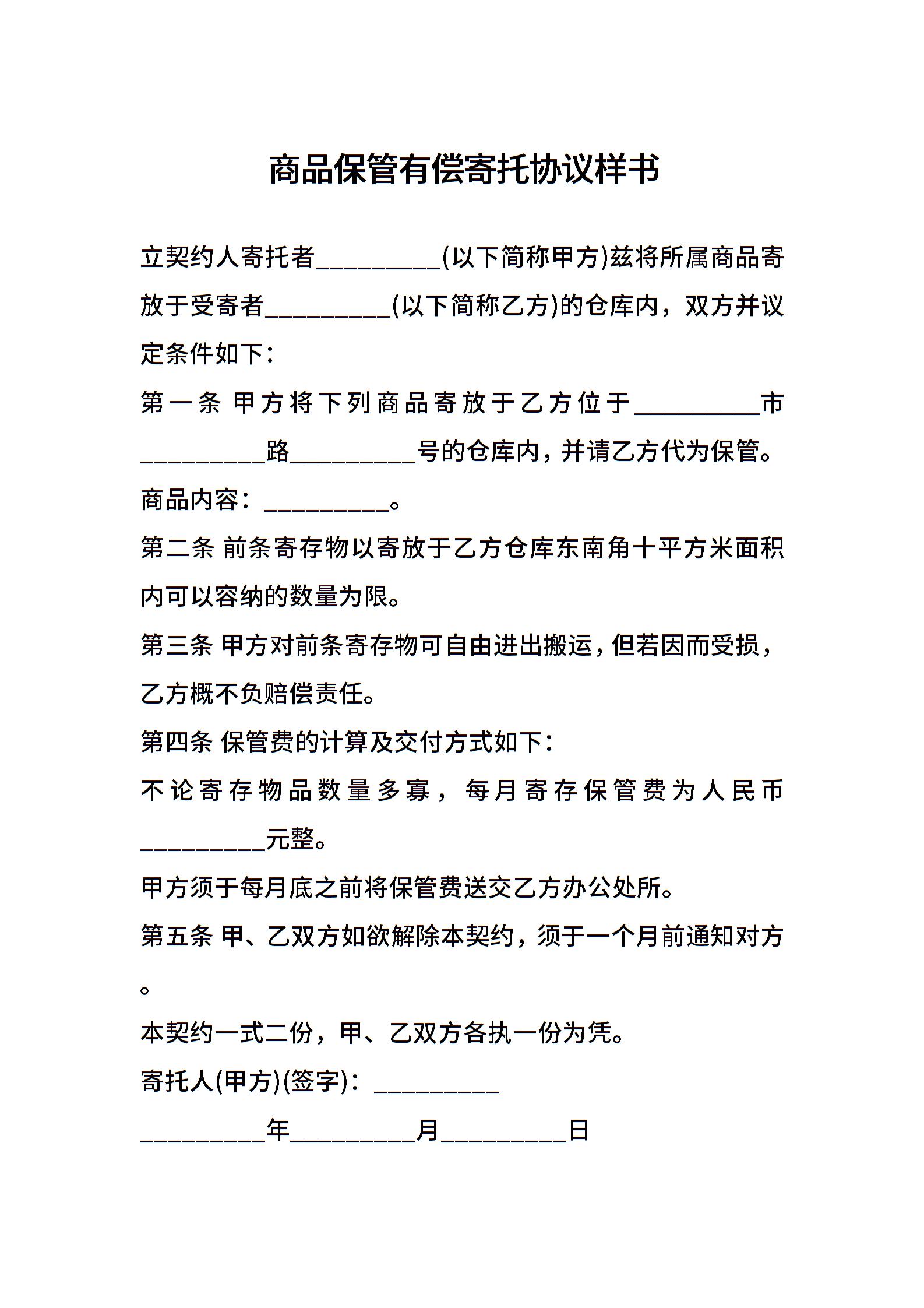 商品保管有偿寄托协议样书

立契约人寄托者__________(以下简称甲方)兹将所属商品寄放于受寄者__________(以下简称乙方)的仓库内，双方并议定条件如下：

第一条 甲方将下列商品寄放于乙方位于__________市__________路__________号的仓库内，并请乙方代为保管。

商品内容：__________。

第二条 前条寄存物以寄放于乙方仓库东南角十平方米面积内可以容纳的数量为限。

第三条 甲方对前条寄存物可自由进出搬运，但若因而受损，乙方概不负赔偿责任。

第四条 保管费的计算及交付方式如下：

不论寄存物品数量多寡，每月寄存保管费为人民币__________元整。

甲方须于每月底之前将保管费送交乙方办公处所。

第五条 甲、乙双方如欲解除本契约，须于一个月前通知对方。

本契约一式二份，甲、乙双方各执一份为凭。

寄托人(甲方)(签字)：__________

__________年__________月__________日